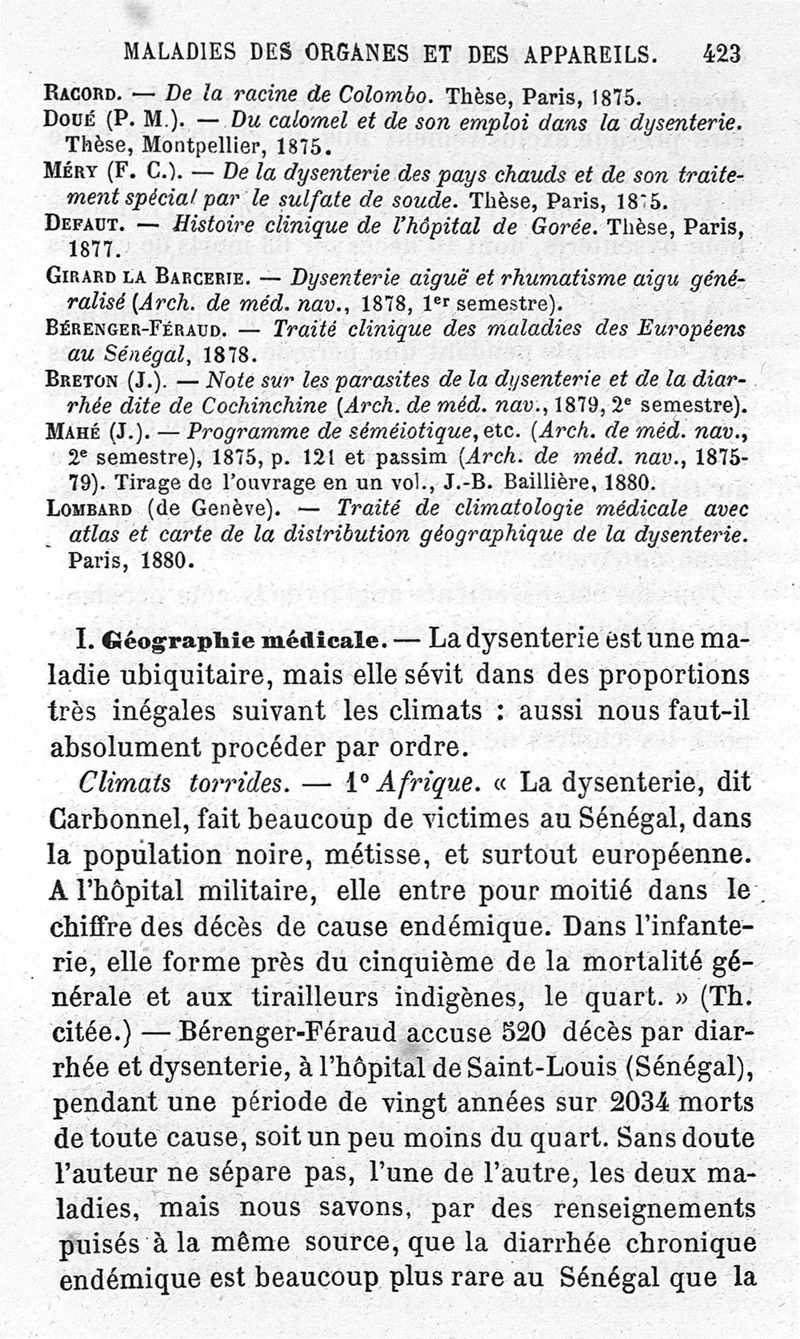 MALADIES DES ORGANES ET DES APPAREILS. 423

Racord. — De la racine de Colombo. Thèse, Paris, 1875.
Doué (P. M.). — Du calomel et de son emploi dans la dysenterie. Thèse, Montpellier, 1875.
Méry (F. C.). — De la dysenterie des pays chauds et de son traitement spécial par le sulfate de soude. Thèse, Paris, 1875.
Defaut. — Histoire clinique de l'hôpital de Gorée. Thèse, Paris, 1877.
Girard la Barcerie. — Dysenterie aiguë et rhumatisme aigu généralisé (Arch. de méd. nav., 1878, 1er semestre).
Bérenger-Féraud. — Traité clinique des maladies des Européens au Sénégal, 1878.
Breton (J.). — Note sur les parasites de la dysenterie et de la diarrhée dite de Cochinchine (Arch. de méd. nav., 1879, 2e semestre).
Mahé (J.). — Programme de séméiotique, etc. (Arch. de méd. nav., 2e semestre), 1875, p. 121 et passim (Arch. de méd. nav., 1875-79). Tirage de l'ouvrage en un vol., J.-B. Baillière, 1880.
Lombard (de Genève). — Traité de climatologie médicale avec atlas et carte de la distribution géographique de la dysenterie. Paris, 1880.

I. Géographie médicale. — La dysenterie est une maladie ubiquitaire, mais elle sévit dans des proportions très inégales suivant les climats : aussi nous faut-il absolument procéder par ordre.

Climats torrides. — 1° Afrique. « La dysenterie, dit Carbonnel, fait beaucoup de victimes au Sénégal, dans la population noire, métisse, et surtout européenne. A l'hôpital militaire, elle entre pour moitié dans le chiffre des décès de cause endémique. Dans l'infanterie, elle forme près du cinquième de la mortalité générale et aux tirailleurs indigènes, le quart. » (Th. citée.) — Bérenger-Féraud accuse 520 décès par diarrhée et dysenterie, à l'hôpital de Saint-Louis (Sénégal), pendant une période de vingt années sur 2034 morts de toute cause, soit un peu moins du quart. Sans doute l'auteur ne sépare pas, l'une de l'autre, les deux maladies, mais nous savons, par des renseignements puisés à la même source, que la diarrhée chronique endémique est beaucoup plus rare au Sénégal que la